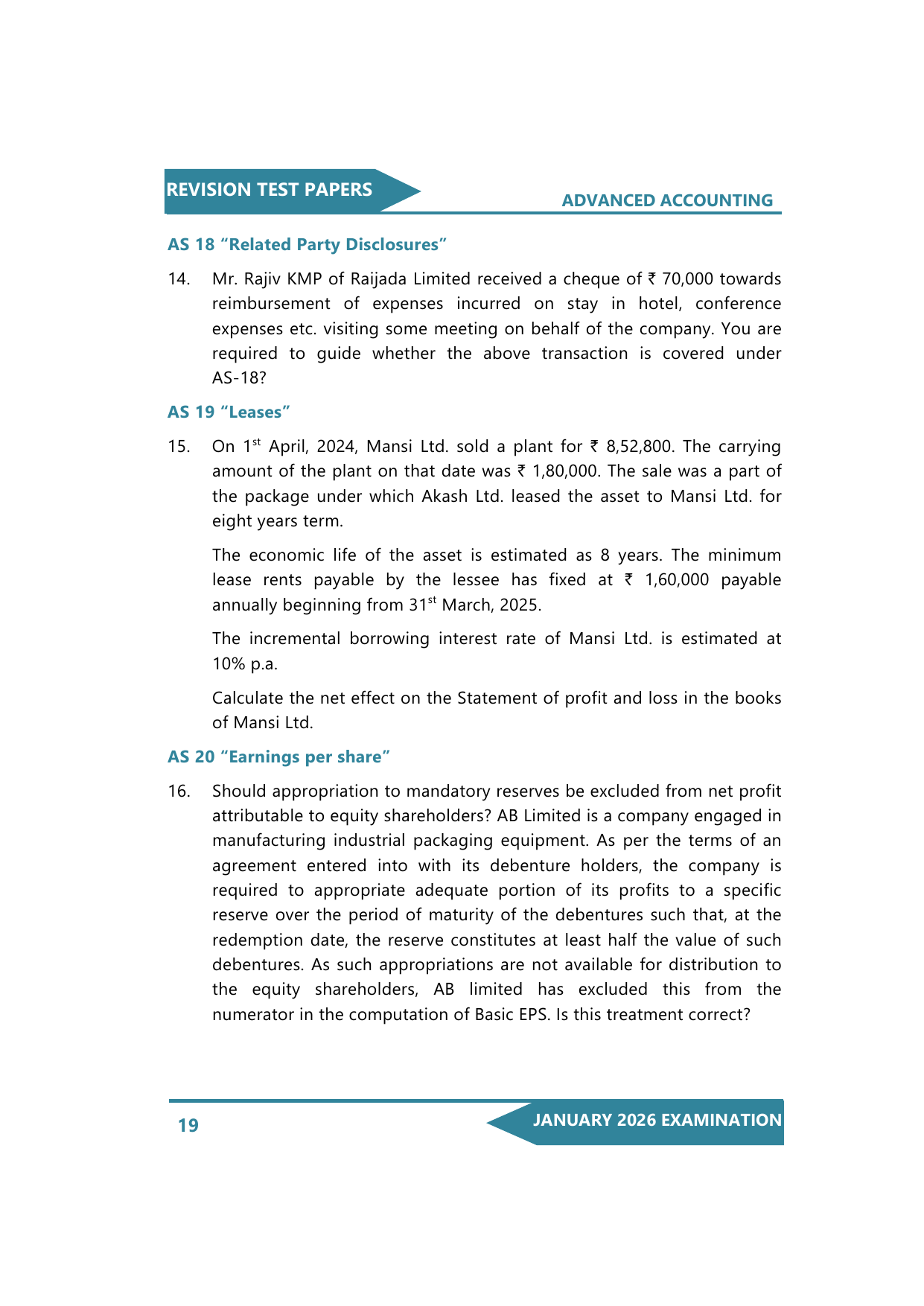 REVISION TEST PAPERS

ADVANCED ACCOUNTING

AS 18 “Related Party Disclosures”

14. Mr. Rajiv KMP of Raijada Limited received a cheque of ₹ 70,000 towards reimbursement of expenses incurred on stay in hotel, conference expenses etc. visiting some meeting on behalf of the company. You are required to guide whether the above transaction is covered under AS-18?

AS 19 “Leases”

15. On 1$^{st}$ April, 2024, Mansi Ltd. sold a plant for ₹ 8,52,800. The carrying amount of the plant on that date was ₹ 1,80,000. The sale was a part of the package under which Akash Ltd. leased the asset to Mansi Ltd. for eight years term.

The economic life of the asset is estimated as 8 years. The minimum lease rents payable by the lessee has fixed at ₹ 1,60,000 payable annually beginning from 31$^{st}$ March, 2025.

The incremental borrowing interest rate of Mansi Ltd. is estimated at 10% p.a.

Calculate the net effect on the Statement of profit and loss in the books of Mansi Ltd.

AS 20 “Earnings per share”

16. Should appropriation to mandatory reserves be excluded from net profit attributable to equity shareholders? AB Limited is a company engaged in manufacturing industrial packaging equipment. As per the terms of an agreement entered into with its debenture holders, the company is required to appropriate adequate portion of its profits to a specific reserve over the period of maturity of the debentures such that, at the redemption date, the reserve constitutes at least half the value of such debentures. As such appropriations are not available for distribution to the equity shareholders, AB limited has excluded this from the numerator in the computation of Basic EPS. Is this treatment correct?

19

JANUARY 2026 EXAMINATION